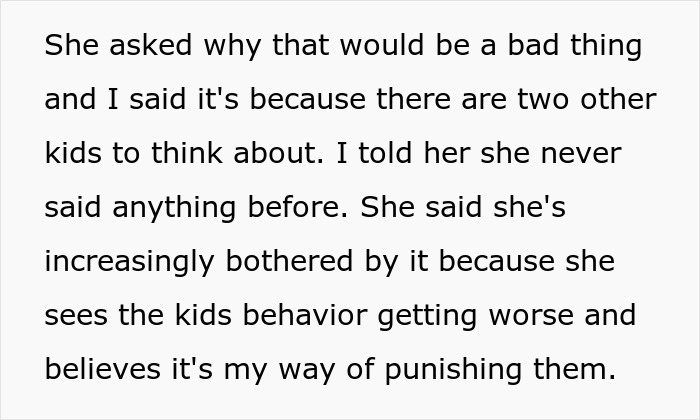 She asked why that would be a bad thing and I said it's because there are two other kids to think about. I told her she never said anything before. She said she's increasingly bothered by it because she sees the kids behavior getting worse and believes it's my way of punishing them.